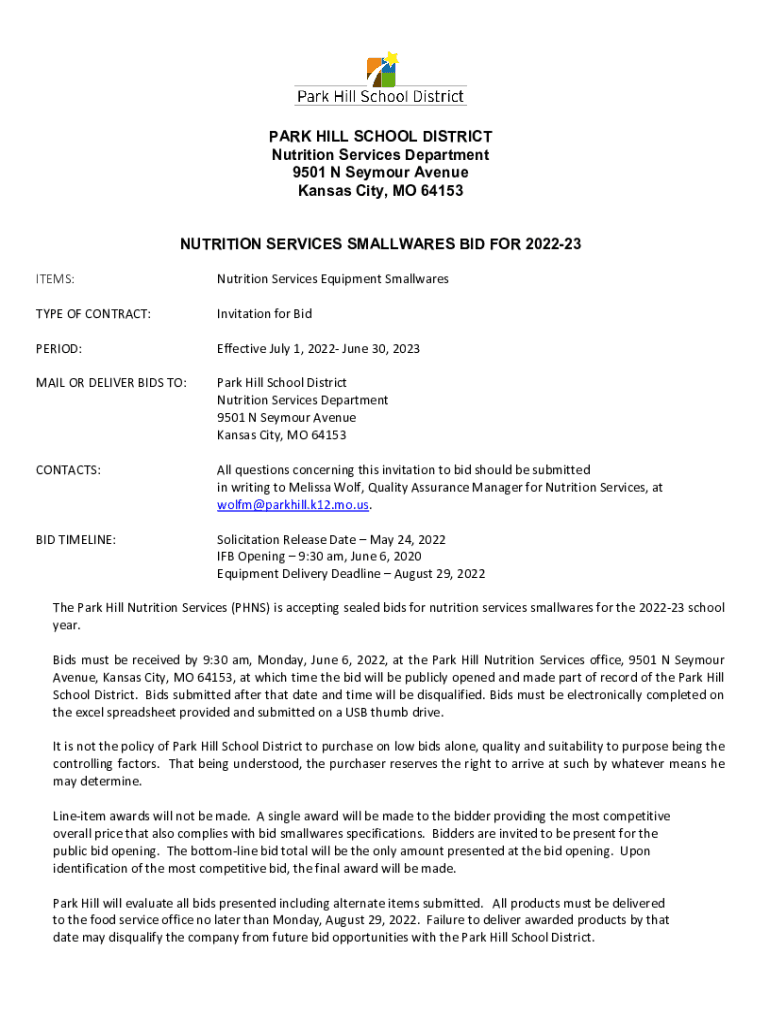 Park Hill School District

PARK HILL SCHOOL DISTRICT
Nutrition Services Department
9501 N Seymour Avenue
Kansas City, MO 64153

NUTRITION SERVICES SMALLWARES BID FOR 2022-23

ITEMS: Nutrition Services Equipment Smallwares

TYPE OF CONTRACT: Invitation for Bid

PERIOD: Effective July 1, 2022- June 30, 2023

MAIL OR DELIVER BIDS TO: Park Hill School District
Nutrition Services Department
9501 N Seymour Avenue
Kansas City, MO 64153

CONTACTS: All questions concerning this invitation to bid should be submitted in writing to Melissa Wolf, Quality Assurance Manager for Nutrition Services, at wolfm@parkhill.k12.mo.us.

BID TIMELINE: Solicitation Release Date – May 24, 2022
IFB Opening – 9:30 am, June 6, 2020
Equipment Delivery Deadline – August 29, 2022

The Park Hill Nutrition Services (PHNS) is accepting sealed bids for nutrition services smallwares for the 2022-23 school year.

Bids must be received by 9:30 am, Monday, June 6, 2022, at the Park Hill Nutrition Services office, 9501 N Seymour Avenue, Kansas City, MO 64153, at which time the bid will be publicly opened and made part of record of the Park Hill School District. Bids submitted after that date and time will be disqualified. Bids must be electronically completed on the excel spreadsheet provided and submitted on a USB thumb drive.

It is not the policy of Park Hill School District to purchase on low bids alone, quality and suitability to purpose being the controlling factors. That being understood, the purchaser reserves the right to arrive at such by whatever means he may determine.

Line-item awards will not be made. A single award will be made to the bidder providing the most competitive overall price that also complies with bid smallwares specifications. Bidders are invited to be present for the public bid opening. The bottom-line bid total will be the only amount presented at the bid opening. Upon identification of the most competitive bid, the final award will be made.

Park Hill will evaluate all bids presented including alternate items submitted. All products must be delivered to the food service office no later than Monday, August 29, 2022. Failure to deliver awarded products by that date may disqualify the company from future bid opportunities with the Park Hill School District.